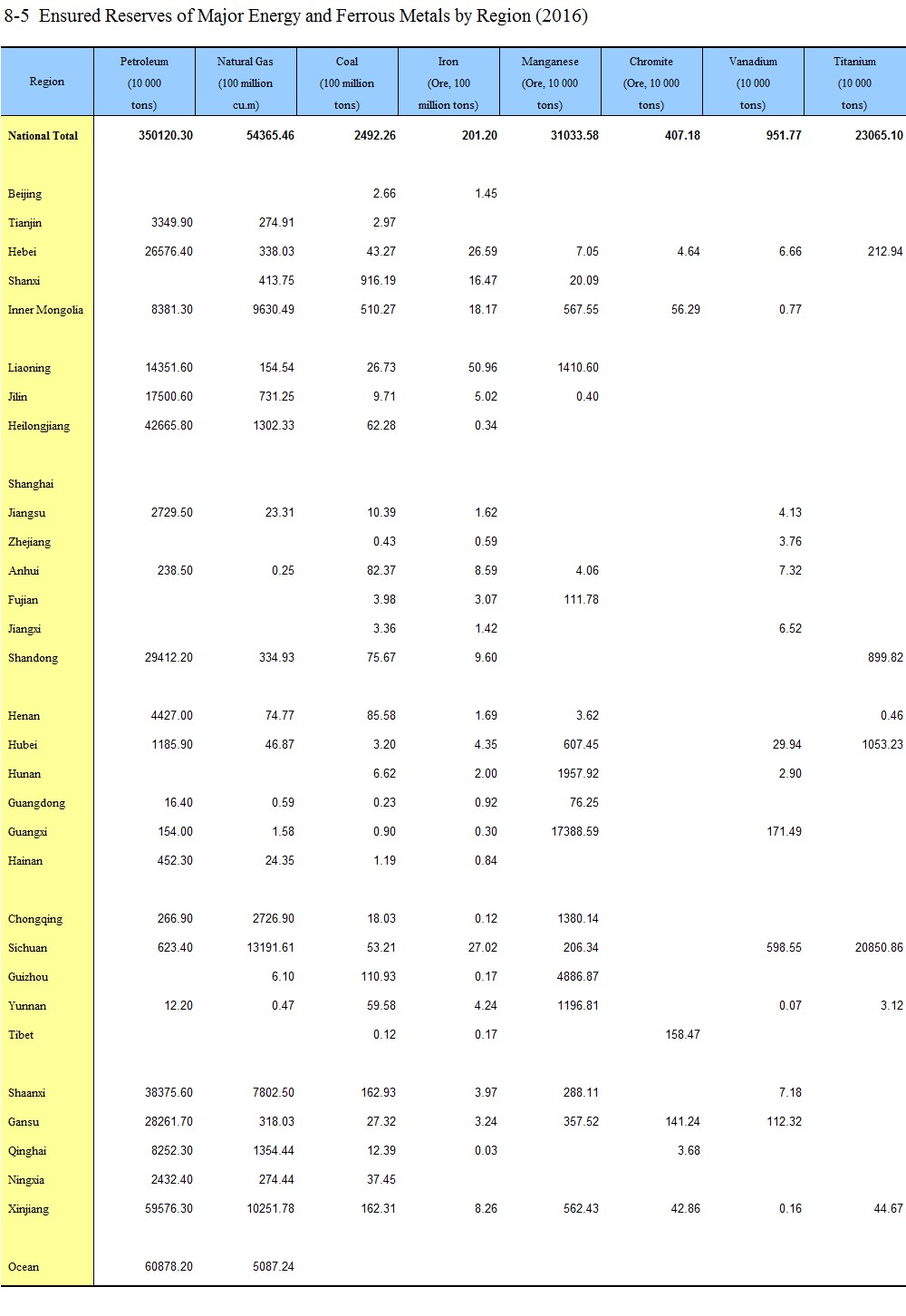 8-5 Ensured Reserves of Major Energy and Ferrous Metals by Region (2016)

| Region | Petroleum (10 000 tons) | Natural Gas (100 million cu.m) | Coal (100 million tons) | Iron (Ore, 100 million tons) | Manganese (Ore, 10 000 tons) | Chromite (Ore, 10 000 tons) | Vanadium (10 000 tons) | Titanium (10 000 tons) |
|---|---|---|---|---|---|---|---|---|
| National Total | 350120.30 | 54365.46 | 2492.26 | 201.20 | 31033.58 | 407.18 | 951.77 | 23065.10 |
| Beijing | | | 2.66 | 1.45 | | | | |
| Tianjin | 3349.90 | 274.91 | 2.97 | | | | | |
| Hebei | 26576.40 | 338.03 | 43.27 | 26.59 | 7.05 | 4.64 | 6.66 | 212.94 |
| Shanxi | | 413.75 | 916.19 | 16.47 | 20.09 | | | |
| Inner Mongolia | 8381.30 | 9630.49 | 510.27 | 18.17 | 567.55 | 56.29 | 0.77 | |
| Liaoning | 14351.60 | 154.54 | 26.73 | 50.96 | 1410.60 | | | |
| Jilin | 17500.60 | 731.25 | 9.71 | 5.02 | 0.40 | | | |
| Heilongjiang | 42665.80 | 1302.33 | 62.28 | 0.34 | | | | |
| Shanghai | | | | | | | | |
| Jiangsu | 2729.50 | 23.31 | 10.39 | 1.62 | | | 4.13 | |
| Zhejiang | | | 0.43 | 0.59 | | | 3.76 | |
| Anhui | 238.50 | 0.25 | 82.37 | 8.59 | 4.06 | | 7.32 | |
| Fujian | | | 3.98 | 3.07 | 111.78 | | | |
| Jiangxi | | | 3.36 | 1.42 | | | 6.52 | |
| Shandong | 29412.20 | 334.93 | 75.67 | 9.60 | | | | 899.82 |
| Henan | 4427.00 | 74.77 | 85.58 | 1.69 | 3.62 | | | 0.46 |
| Hubei | 1185.90 | 46.87 | 3.20 | 4.35 | 607.45 | | 29.94 | 1053.23 |
| Hunan | | | 6.62 | 2.00 | 1957.92 | | 2.90 | |
| Guangdong | 16.40 | 0.59 | 0.23 | 0.92 | 76.25 | | | |
| Guangxi | 154.00 | 1.58 | 0.90 | 0.30 | 17388.59 | | 171.49 | |
| Hainan | 452.30 | 24.35 | 1.19 | 0.84 | | | | |
| Chongqing | 266.90 | 2726.90 | 18.03 | 0.12 | 1380.14 | | | |
| Sichuan | 623.40 | 13191.61 | 53.21 | 27.02 | 206.34 | | 598.55 | 20850.86 |
| Guizhou | | 6.10 | 110.93 | 0.17 | 4886.87 | | | |
| Yunnan | 12.20 | 0.47 | 59.58 | 4.24 | 1196.81 | | 0.07 | 3.12 |
| Tibet | | | 0.12 | 0.17 | | 158.47 | | |
| Shaanxi | 38375.60 | 7802.50 | 162.93 | 3.97 | 288.11 | | 7.18 | |
| Gansu | 28261.70 | 318.03 | 27.32 | 3.24 | 357.52 | 141.24 | 112.32 | |
| Qinghai | 8252.30 | 1354.44 | 12.39 | 0.03 | | 3.68 | | |
| Ningxia | 2432.40 | 274.44 | 37.45 | | | | | |
| Xinjiang | 59576.30 | 10251.78 | 162.31 | 8.26 | 562.43 | 42.86 | 0.16 | 44.67 |
| Ocean | 60878.20 | 5087.24 | | | | | | |